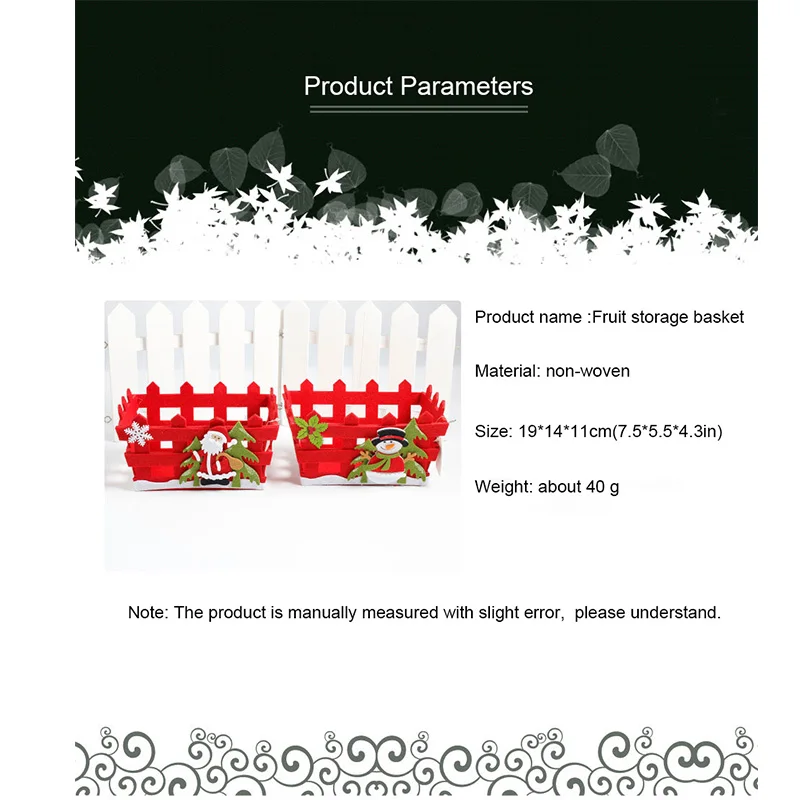 Product Parameters

Product name :Fruit storage basket

Material: non-woven

Size: 19*14*11cm(7.5*5.5*4.3in)

Weight: about 40 g

Note: The product is manually measured with slight error,  please understand.